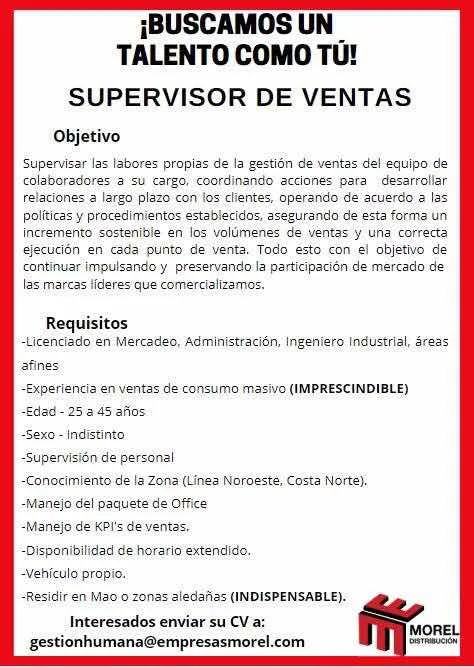 ¡BUSCAMOS UN TALENTO COMO TÚ!

SUPERVISOR DE VENTAS

Objetivo

Supervisar las labores propias de la gestión de ventas del equipo de colaboradores a su cargo, coordinando acciones para desarrollar relaciones a largo plazo con los clientes, operando de acuerdo a las políticas y procedimientos establecidos, asegurando de esta forma un incremento sostenible en los volúmenes de ventas y una correcta ejecución en cada punto de venta. Todo esto con el objetivo de continuar impulsando y preservando la participación de mercado de las marcas líderes que comercializamos.

Requisitos

-Licenciado en Mercadeo, Administración, Ingeniero Industrial, áreas afines

-Experiencia en ventas de consumo masivo (IMPRESCINDIBLE)

-Edad - 25 a 45 años

-Sexo - Indistinto

-Supervisión de personal

-Conocimiento de la Zona (Línea Noroeste, Costa Norte).

-Manejo del paquete de Office

-Manejo de KPI's de ventas.

-Disponibilidad de horario extendido.

-Vehículo propio.

-Residir en Mao o zonas aledañas (INDISPENSABLE).

Interesados enviar su CV a:
gestionhumana@empresasmorel.com

MOREL
DISTRIBUCIÓN